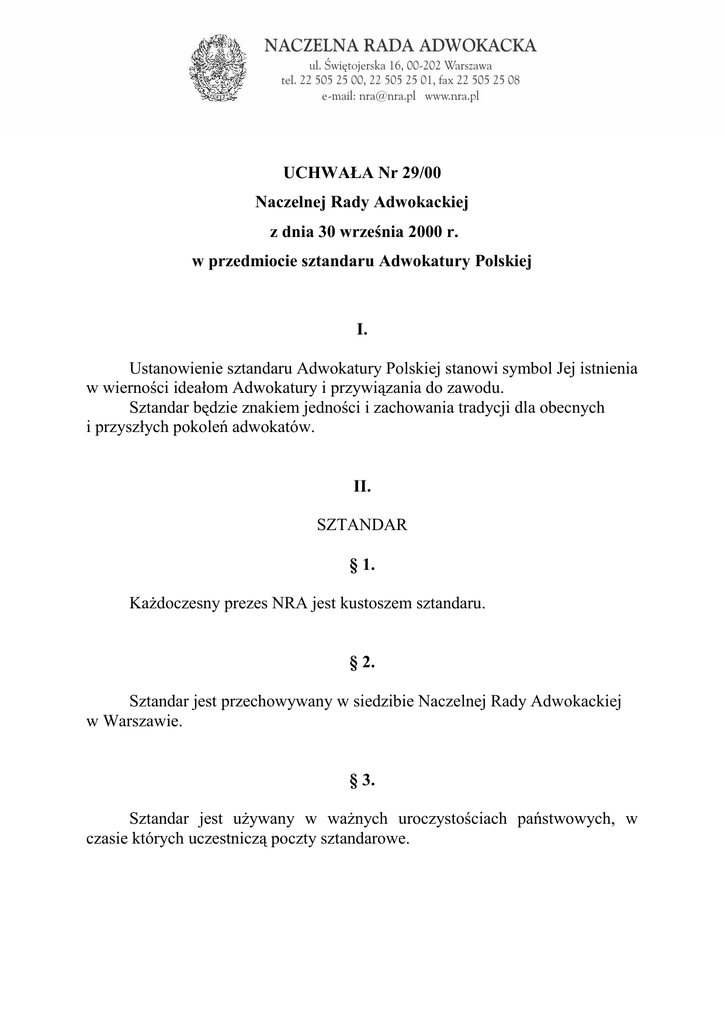 NACZELNA RADA ADWOKACKA
ul. Świętojerska 16, 00-202 Warszawa
tel. 22 505 25 00, 22 505 25 01, fax 22 505 25 08
e-mail: nra@nra.pl www.nra.pl

UCHWAŁA Nr 29/00
Naczelnej Rady Adwokackiej
z dnia 30 września 2000 r.
w przedmiocie sztandaru Adwokatury Polskiej

I.

Ustanowienie sztandaru Adwokatury Polskiej stanowi symbol Jej istnienia w wierności ideałom Adwokatury i przywiązania do zawodu.
Sztandar będzie znakiem jedności i zachowania tradycji dla obecnych i przyszłych pokoleń adwokatów.

II.

SZTANDAR

§ 1.

Każdoczesny prezes NRA jest kustoszem sztandaru.

§ 2.

Sztandar jest przechowywany w siedzibie Naczelnej Rady Adwokackiej w Warszawie.

§ 3.

Sztandar jest używany w ważnych uroczystościach państwowych, w czasie których uczestniczą poczty sztandarowe.